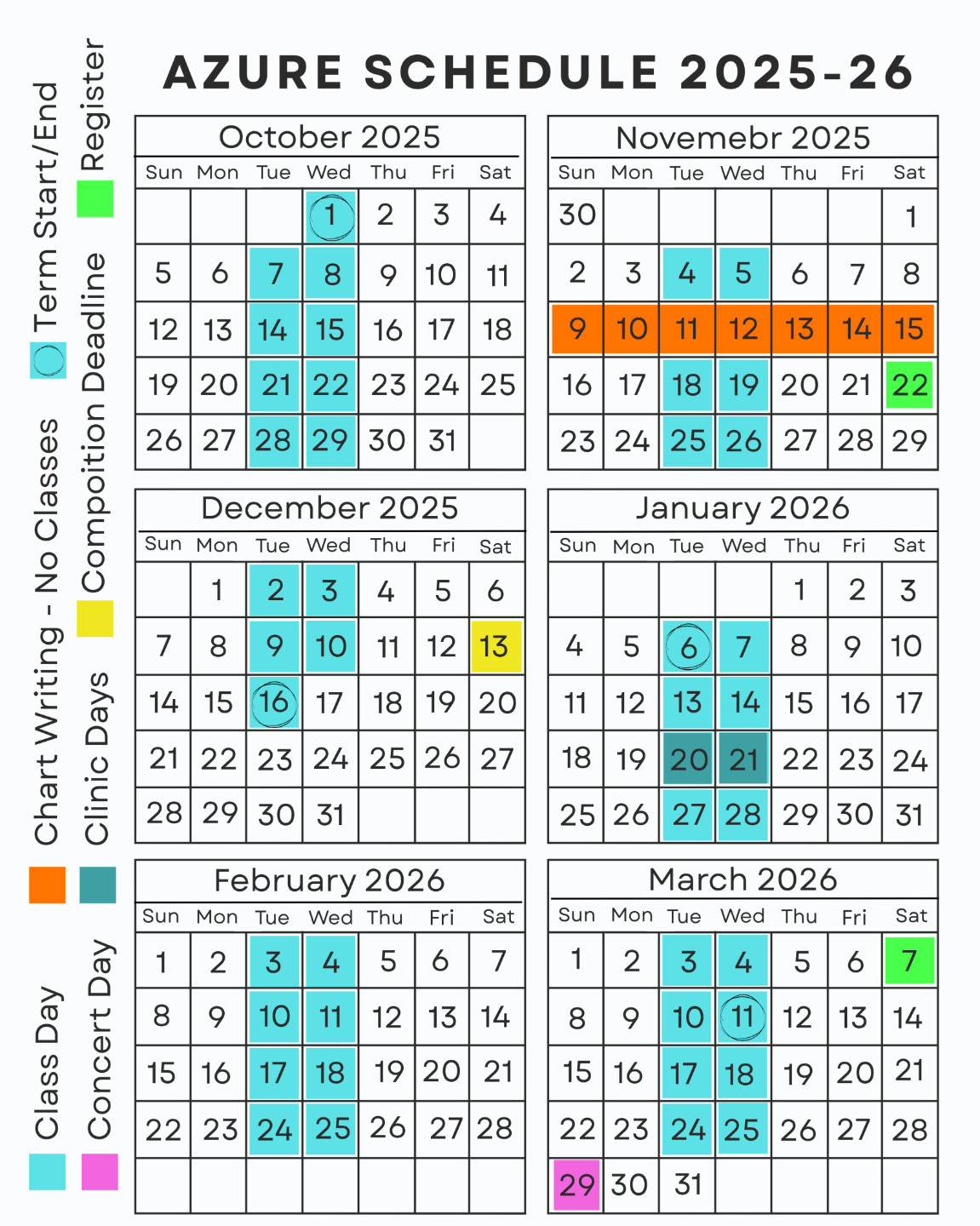 Class Day
Chart Writing - No Classes
Term Start/End
Concert Day
Clinic Days
Compoition Deadline
Register

AZURE SCHEDULE 2025-26

October 2025

| Sun | Mon | Tue | Wed | Thu | Fri | Sat |
|---|---|---|---|---|---|---|
| | | | 1 | 2 | 3 | 4 |
| 5 | 6 | 7 | 8 | 9 | 10 | 11 |
| 12 | 13 | 14 | 15 | 16 | 17 | 18 |
| 19 | 20 | 21 | 22 | 23 | 24 | 25 |
| 26 | 27 | 28 | 29 | 30 | 31 | |

Novemebr 2025

| Sun | Mon | Tue | Wed | Thu | Fri | Sat |
|---|---|---|---|---|---|---|
| 30 | | | | | | 1 |
| 2 | 3 | 4 | 5 | 6 | 7 | 8 |
| 9 | 10 | 11 | 12 | 13 | 14 | 15 |
| 16 | 17 | 18 | 19 | 20 | 21 | 22 |
| 23 | 24 | 25 | 26 | 27 | 28 | 29 |

December 2025

| Sun | Mon | Tue | Wed | Thu | Fri | Sat |
|---|---|---|---|---|---|---|
| | 1 | 2 | 3 | 4 | 5 | 6 |
| 7 | 8 | 9 | 10 | 11 | 12 | 13 |
| 14 | 15 | 16 | 17 | 18 | 19 | 20 |
| 21 | 22 | 23 | 24 | 25 | 26 | 27 |
| 28 | 29 | 30 | 31 | | | |

January 2026

| Sun | Mon | Tue | Wed | Thu | Fri | Sat |
|---|---|---|---|---|---|---|
| | | | | 1 | 2 | 3 |
| 4 | 5 | 6 | 7 | 8 | 9 | 10 |
| 11 | 12 | 13 | 14 | 15 | 16 | 17 |
| 18 | 19 | 20 | 21 | 22 | 23 | 24 |
| 25 | 26 | 27 | 28 | 29 | 30 | 31 |

February 2026

| Sun | Mon | Tue | Wed | Thu | Fri | Sat |
|---|---|---|---|---|---|---|
| 1 | 2 | 3 | 4 | 5 | 6 | 7 |
| 8 | 9 | 10 | 11 | 12 | 13 | 14 |
| 15 | 16 | 17 | 18 | 19 | 20 | 21 |
| 22 | 23 | 24 | 25 | 26 | 27 | 28 |
| | | | | | | |

March 2026

| Sun | Mon | Tue | Wed | Thu | Fri | Sat |
|---|---|---|---|---|---|---|
| 1 | 2 | 3 | 4 | 5 | 6 | 7 |
| 8 | 9 | 10 | 11 | 12 | 13 | 14 |
| 15 | 16 | 17 | 18 | 19 | 20 | 21 |
| 22 | 23 | 24 | 25 | 26 | 27 | 28 |
| 29 | 30 | 31 | | | | |